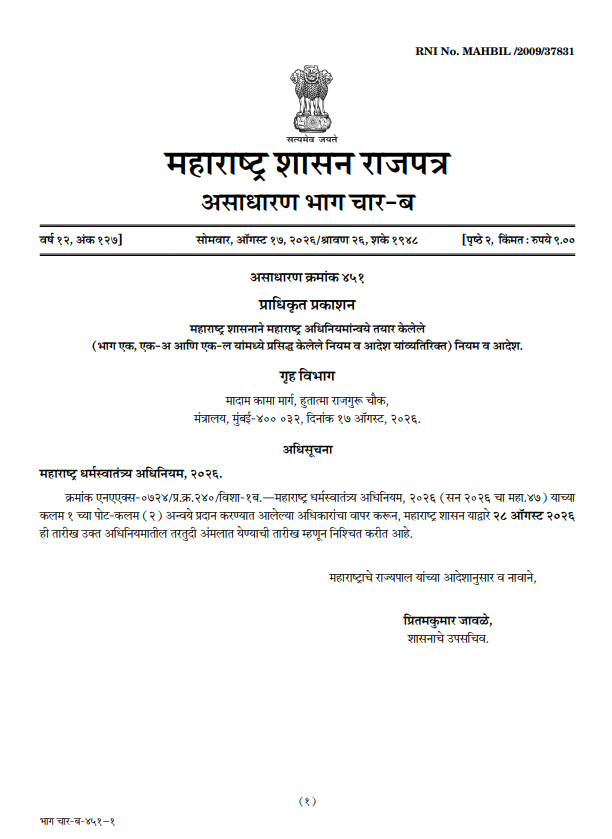 RNI No. MAHBIL /2009/37831

सत्यमेव जयते

महाराष्ट्र शासन राजपत्र

असाधारण भाग चार-ब

वर्ष १२, अंक १२७] सोमवार, ऑगस्ट १७, २०२६/श्रावण २६, शके १९४८ [पृष्ठे २, किंमत : रुपये ९.००

असाधारण क्रमांक ४५१

प्राधिकृत प्रकाशन

महाराष्ट्र शासनाने महाराष्ट्र अधिनियमांन्वये तयार केलेले (भाग एक, एक-अ आणि एक-ल यांमध्ये प्रसिद्ध केलेले नियम व आदेश यांव्यतिरिक्त) नियम व आदेश.

गृह विभाग

मादाम कामा मार्ग, हुतात्मा राजगुरू चौक, मंत्रालय, मुंबई-४०० ०३२, दिनांक १७ ऑगस्ट, २०२६.

अधिसूचना

महाराष्ट्र धर्मस्वातंत्र्य अधिनियम, २०२६.

क्रमांक एनएएक्स-०७२४/प्र.क्र.२४०/विशा-१ब.—महाराष्ट्र धर्मस्वातंत्र्य अधिनियम, २०२६ (सन २०२६ चा महा.४७) याच्या कलम १ च्या पोट-कलम (२) अन्वये प्रदान करण्यात आलेल्या अधिकारांचा वापर करून, महाराष्ट्र शासन याद्वारे २८ ऑगस्ट २०२६ ही तारीख उक्त अधिनियमातील तरतुदी अंमलात येण्याची तारीख म्हणून निश्चित करीत आहे.

महाराष्ट्राचे राज्यपाल यांच्या आदेशानुसार व नावाने,

प्रितमकुमार जावळे,
शासनाचे उपसचिव.

(१)

भाग चार-ब-४५१-१